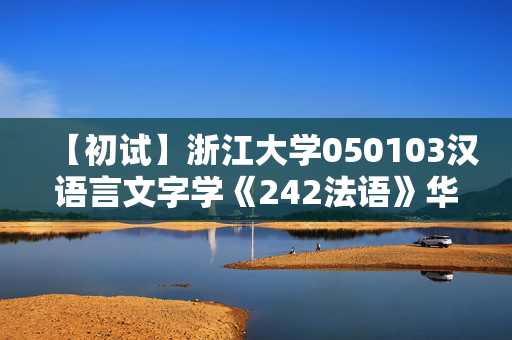 【初试】浙江大学050103汉语言文字学《242法语》华